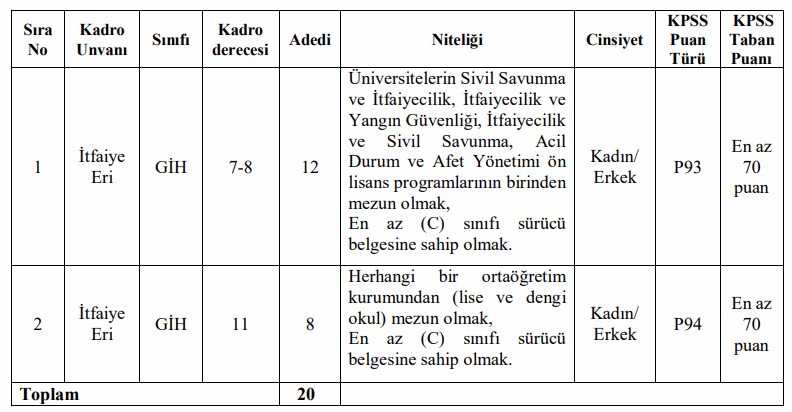 | Sıra No | Kadro Unvanı | Sınıfı | Kadro derecesi | Adedi | Niteliği | Cinsiyet | KPSS Puan Türü | KPSS Taban Puanı |
|---|---|---|---|---|---|---|---|---|
| 1 | İtfaiye Eri | GİH | 7-8 | 12 | Üniversitelerin Sivil Savunma ve İtfaiyecilik, İtfaiyecilik ve Yangın Güvenliği, İtfaiyecilik ve Sivil Savunma, Acil Durum ve Afet Yönetimi ön lisans programlarının birinden mezun olmak, En az (C) sınıfı sürücü belgesine sahip olmak. | Kadın/ Erkek | P93 | En az 70 puan |
| 2 | İtfaiye Eri | GİH | 11 | 8 | Herhangi bir ortaöğretim kurumundan (lise ve dengi okul) mezun olmak, En az (C) sınıfı sürücü belgesine sahip olmak. | Kadın/ Erkek | P94 | En az 70 puan |
| Toplam | | | | 20 | | | | |